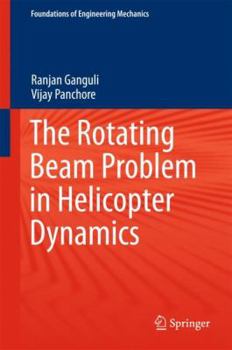 Foundations of Engineering Mechanics

Ranjan Ganguli
Vijay Panchore

The Rotating Beam Problem in Helicopter Dynamics

Springer